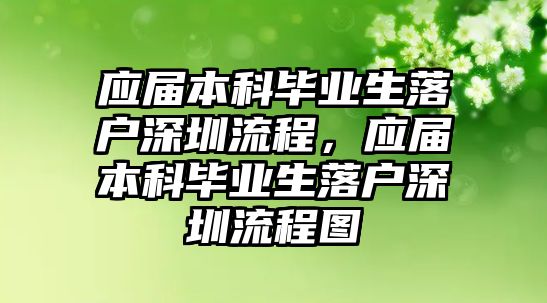 应届本科毕业生落户深圳流程，应届本科毕业生落户深圳流程图